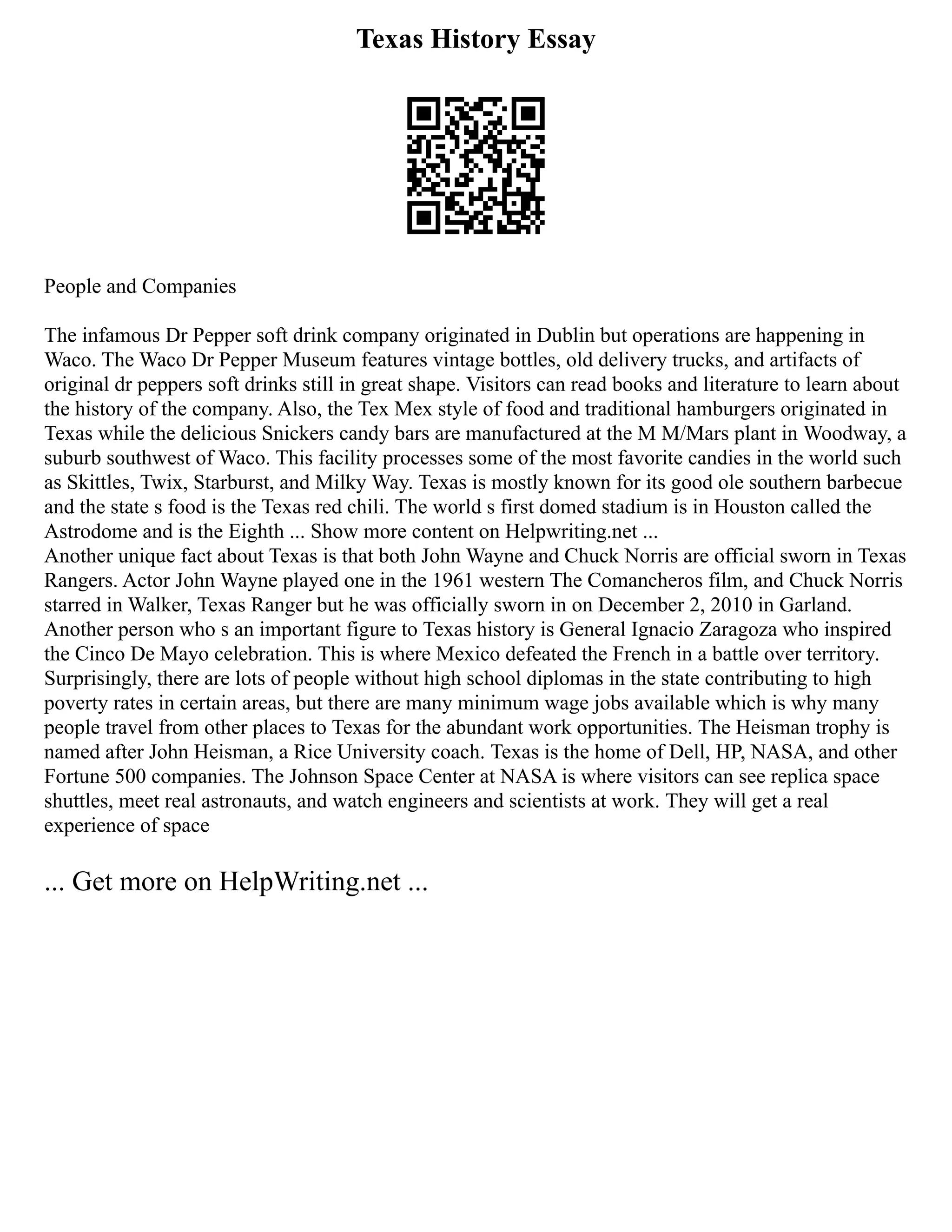 Texas History Essay

People and Companies

The infamous Dr Pepper soft drink company originated in Dublin but operations are happening in Waco. The Waco Dr Pepper Museum features vintage bottles, old delivery trucks, and artifacts of original dr peppers soft drinks still in great shape. Visitors can read books and literature to learn about the history of the company. Also, the Tex Mex style of food and traditional hamburgers originated in Texas while the delicious Snickers candy bars are manufactured at the M M/Mars plant in Woodway, a suburb southwest of Waco. This facility processes some of the most favorite candies in the world such as Skittles, Twix, Starburst, and Milky Way. Texas is mostly known for its good ole southern barbecue and the state s food is the Texas red chili. The world s first domed stadium is in Houston called the Astrodome and is the Eighth ... Show more content on Helpwriting.net ...
Another unique fact about Texas is that both John Wayne and Chuck Norris are official sworn in Texas Rangers. Actor John Wayne played one in the 1961 western The Comancheros film, and Chuck Norris starred in Walker, Texas Ranger but he was officially sworn in on December 2, 2010 in Garland. Another person who s an important figure to Texas history is General Ignacio Zaragoza who inspired the Cinco De Mayo celebration. This is where Mexico defeated the French in a battle over territory. Surprisingly, there are lots of people without high school diplomas in the state contributing to high poverty rates in certain areas, but there are many minimum wage jobs available which is why many people travel from other places to Texas for the abundant work opportunities. The Heisman trophy is named after John Heisman, a Rice University coach. Texas is the home of Dell, HP, NASA, and other Fortune 500 companies. The Johnson Space Center at NASA is where visitors can see replica space shuttles, meet real astronauts, and watch engineers and scientists at work. They will get a real experience of space

... Get more on HelpWriting.net ...